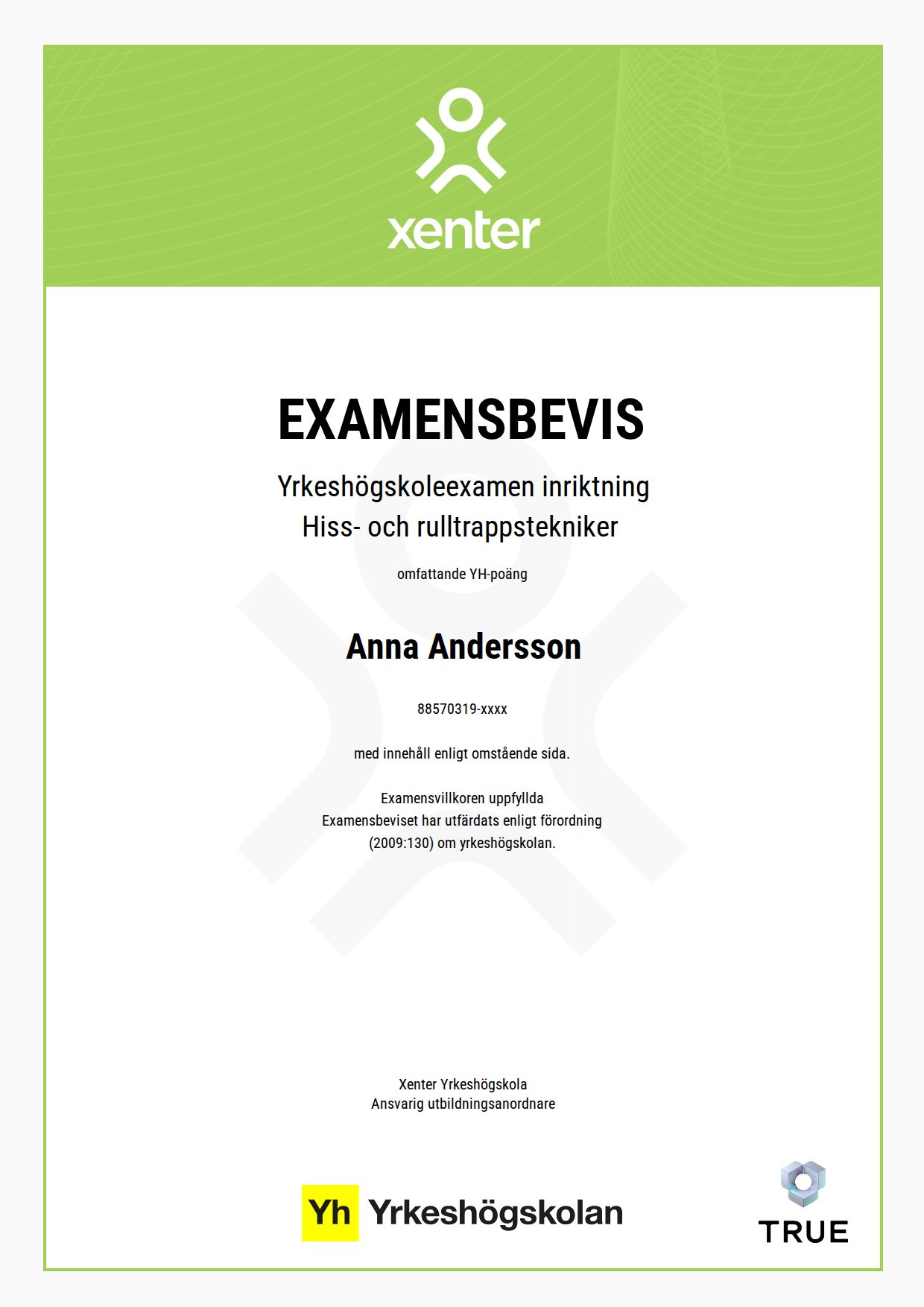 xenter

EXAMENSBEVIS

Yrkeshögskoleexamen inriktning
Hiss- och rulltrappstekniker

omfattande YH-poäng

Anna Andersson

88570319-xxxx

med innehåll enligt omstående sida.

Examensvillkoren uppfyllda
Examensbeviset har utfärdats enligt förordning (2009:130) om yrkeshögskolan.

Xenter Yrkeshögskola
Ansvarig utbildningsanordnare

Yh Yrkeshögskolan

TRUE